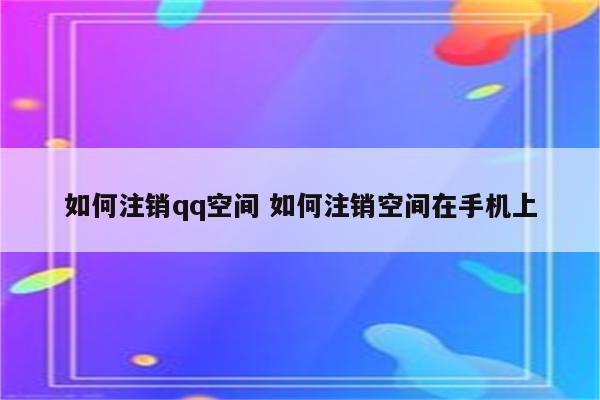 如何注销qq空间 如何注销空间在手机上